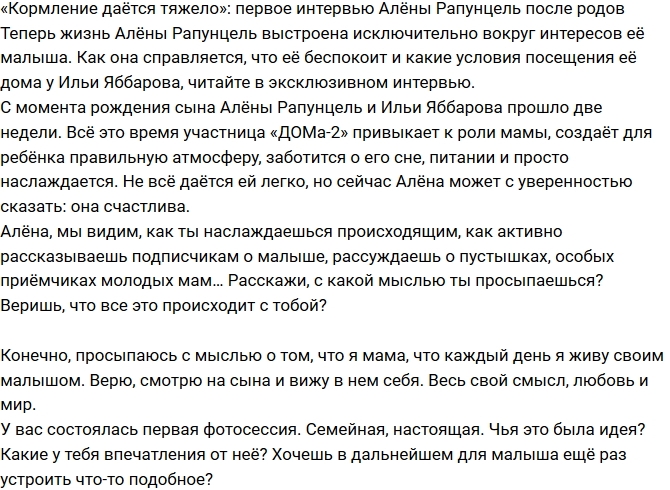 «Кормление даётся тяжело»: первое интервью Алёны Рапунцель после родов
Теперь жизнь Алёны Рапунцель выстроена исключительно вокруг интересов её малыша. Как она справляется, что её беспокоит и какие условия посещения её дома у Ильи Яббарова, читайте в эксклюзивном интервью.
С момента рождения сына Алёны Рапунцель и Ильи Яббарова прошло две недели. Всё это время участница «ДОМа-2» привыкает к роли мамы, создаёт для ребёнка правильную атмосферу, заботится о его сне, питании и просто наслаждается. Не всё даётся ей легко, но сейчас Алёна может с уверенностью сказать: она счастлива.
Алёна, мы видим, как ты наслаждаешься происходящим, как активно рассказываешь подписчикам о малыше, рассуждаешь о пустышках, особых приёмчиках молодых мам… Расскажи, с какой мыслью ты просыпаешься? Веришь, что все это происходит с тобой?

Конечно, просыпаюсь с мыслью о том, что я мама, что каждый день я живу своим малышом. Верю, смотрю на сына и вижу в нем себя. Весь свой смысл, любовь и мир.
У вас состоялась первая фотосессия. Семейная, настоящая. Чья это была идея? Какие у тебя впечатления от неё? Хочешь в дальнейшем для малыша ещё раз устроить что-то подобное?